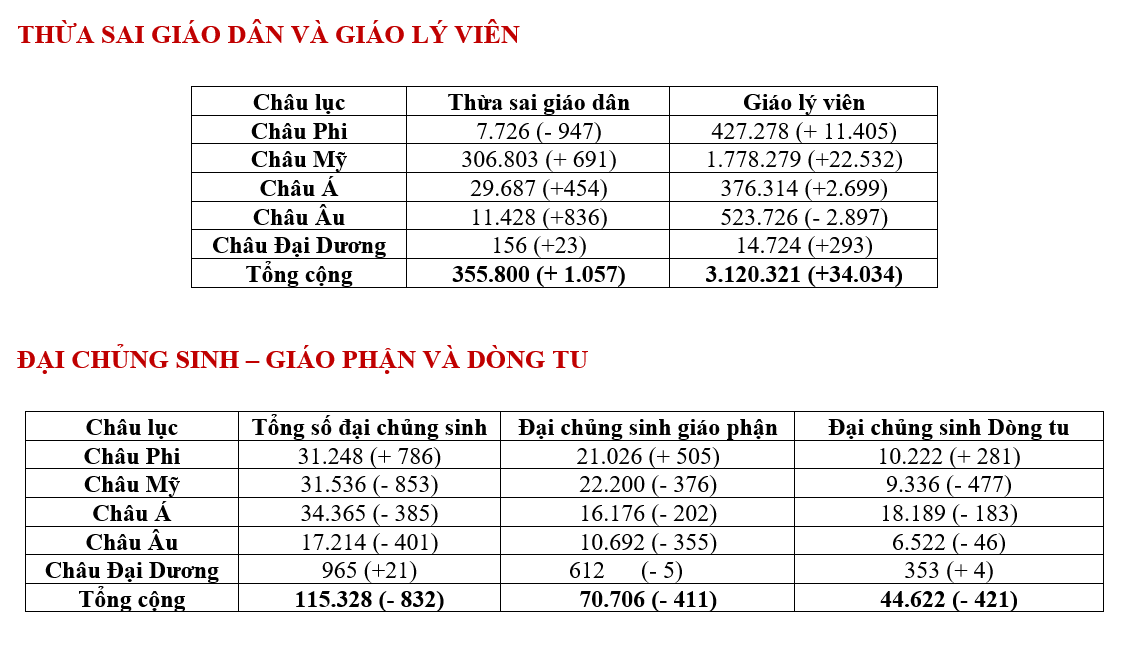 THỪA SAI GIÁO DÂN VÀ GIÁO LÝ VIÊN

| Châu lục | Thừa sai giáo dân | Giáo lý viên |
|---|---|---|
| Châu Phi | 7.726 (- 947) | 427.278 (+ 11.405) |
| Châu Mỹ | 306.803 (+ 691) | 1.778.279 (+22.532) |
| Châu Á | 29.687 (+454) | 376.314 (+2.699) |
| Châu Âu | 11.428 (+836) | 523.726 (- 2.897) |
| Châu Đại Dương | 156 (+23) | 14.724 (+293) |
| Tổng cộng | 355.800 (+ 1.057) | 3.120.321 (+34.034) |

ĐẠI CHỦNG SINH – GIÁO PHẬN VÀ DÒNG TU

| Châu lục | Tổng số đại chủng sinh | Đại chủng sinh giáo phận | Đại chủng sinh Dòng tu |
|---|---|---|---|
| Châu Phi | 31.248 (+ 786) | 21.026 (+ 505) | 10.222 (+ 281) |
| Châu Mỹ | 31.536 (- 853) | 22.200 (- 376) | 9.336 (- 477) |
| Châu Á | 34.365 (- 385) | 16.176 (- 202) | 18.189 (- 183) |
| Châu Âu | 17.214 (- 401) | 10.692 (- 355) | 6.522 (- 46) |
| Châu Đại Dương | 965 (+21) | 612 (- 5) | 353 (+ 4) |
| Tổng cộng | 115.328 (- 832) | 70.706 (- 411) | 44.622 (- 421) |